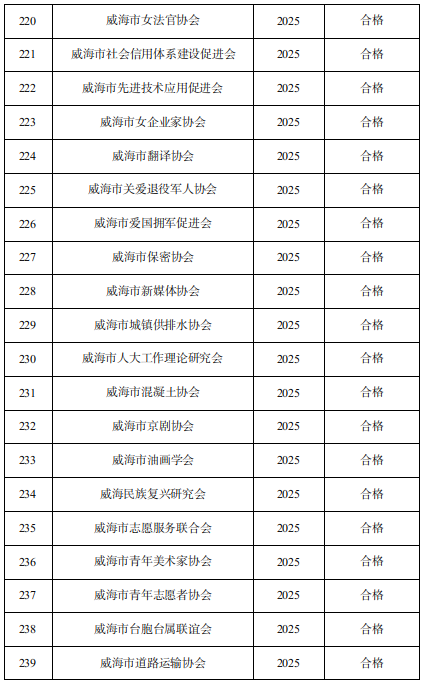 | 220 | 威海市女法官协会 | 2025 | 合格 |
|---|---|---|---|
| 221 | 威海市社会信用体系建设促进会 | 2025 | 合格 |
| 222 | 威海市先进技术应用促进会 | 2025 | 合格 |
| 223 | 威海市女企业家协会 | 2025 | 合格 |
| 224 | 威海市翻译协会 | 2025 | 合格 |
| 225 | 威海市关爱退役军人协会 | 2025 | 合格 |
| 226 | 威海市爱国拥军促进会 | 2025 | 合格 |
| 227 | 威海市保密协会 | 2025 | 合格 |
| 228 | 威海市新媒体协会 | 2025 | 合格 |
| 229 | 威海市城镇供排水协会 | 2025 | 合格 |
| 230 | 威海市人大工作理论研究会 | 2025 | 合格 |
| 231 | 威海市混凝土协会 | 2025 | 合格 |
| 232 | 威海市京剧协会 | 2025 | 合格 |
| 233 | 威海市油画学会 | 2025 | 合格 |
| 234 | 威海民族复兴研究会 | 2025 | 合格 |
| 235 | 威海市志愿服务联合会 | 2025 | 合格 |
| 236 | 威海市青年美术家协会 | 2025 | 合格 |
| 237 | 威海市青年志愿者协会 | 2025 | 合格 |
| 238 | 威海市台胞台属联谊会 | 2025 | 合格 |
| 239 | 威海市道路运输协会 | 2025 | 合格 |